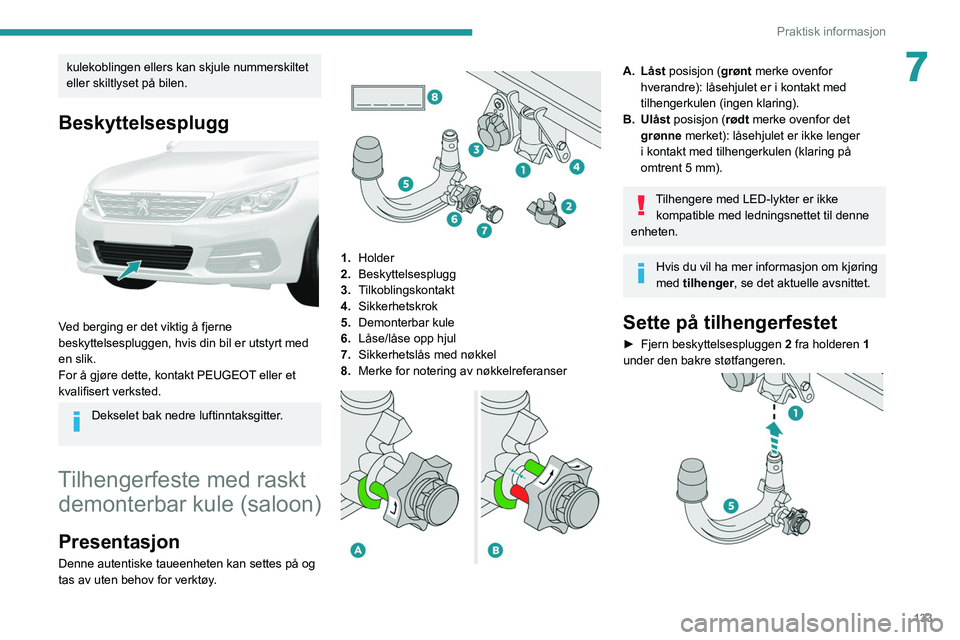 Praktisk informasjon

7

kulekoblingen ellers kan skjule nummerskiltet eller skiltlyset på bilen.

Beskyttelsesplugg

Ved berging er det viktig å fjerne beskyttelsespluggen, hvis din bil er utstyrt med en slik.
For å gjøre dette, kontakt PEUGEOT eller et kvalifisert verksted.

Dekselet bak nedre luftinntaksgitter.

Tilhengerfeste med raskt demonterbar kule (saloon)

Presentasjon

Denne autentiske taueenheten kan settes på og tas av uten behov for verktøy.

8
3
1
4
5
2
6
7

1. Holder
2. Beskyttelsesplugg
3. Tilkoblingskontakt
4. Sikkerhetskrok
5. Demonterbar kule
6. Låse/låse opp hjul
7. Sikkerhetslås med nøkkel
8. Merke for notering av nøkkelreferanser

A
B

A. Låst posisjon (grønt merke ovenfor hverandre): låsehjulet er i kontakt med tilhengerkulen (ingen klaring).
B. Ulåst posisjon (rødt merke ovenfor det grønne merket): låsehjulet er ikke lenger i kontakt med tilhengerkulen (klaring på omtrent 5 mm).

Tilhengere med LED-lykter er ikke kompatible med ledningsnettet til denne enheten.

Hvis du vil ha mer informasjon om kjøring med tilhenger, se det aktuelle avsnittet.

Sette på tilhengerfestet

► Fjern beskyttelsespluggen 2 fra holderen 1 under den bakre støtfangeren.

1
5

123

carmanualsonline.info